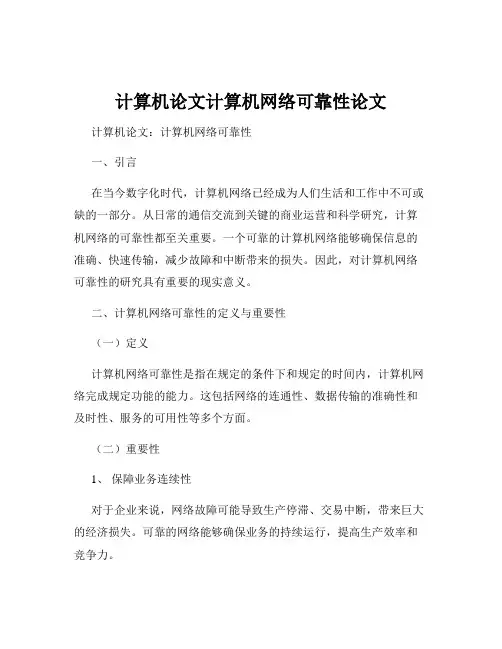 计算机论文计算机网络可靠性论文

计算机论文：计算机网络可靠性

一、引言

在当今数字化时代，计算机网络已经成为人们生活和工作中不可或缺的一部分。从日常的通信交流到关键的商业运营和科学研究，计算机网络的可靠性都至关重要。一个可靠的计算机网络能够确保信息的准确、快速传输，减少故障和中断带来的损失。因此，对计算机网络可靠性的研究具有重要的现实意义。

二、计算机网络可靠性的定义与重要性

（一）定义

计算机网络可靠性是指在规定的条件下和规定的时间内，计算机网络完成规定功能的能力。这包括网络的连通性、数据传输的准确性和及时性、服务的可用性等多个方面。

（二）重要性

1、 保障业务连续性

对于企业来说，网络故障可能导致生产停滞、交易中断，带来巨大的经济损失。可靠的网络能够确保业务的持续运行，提高生产效率和竞争力。